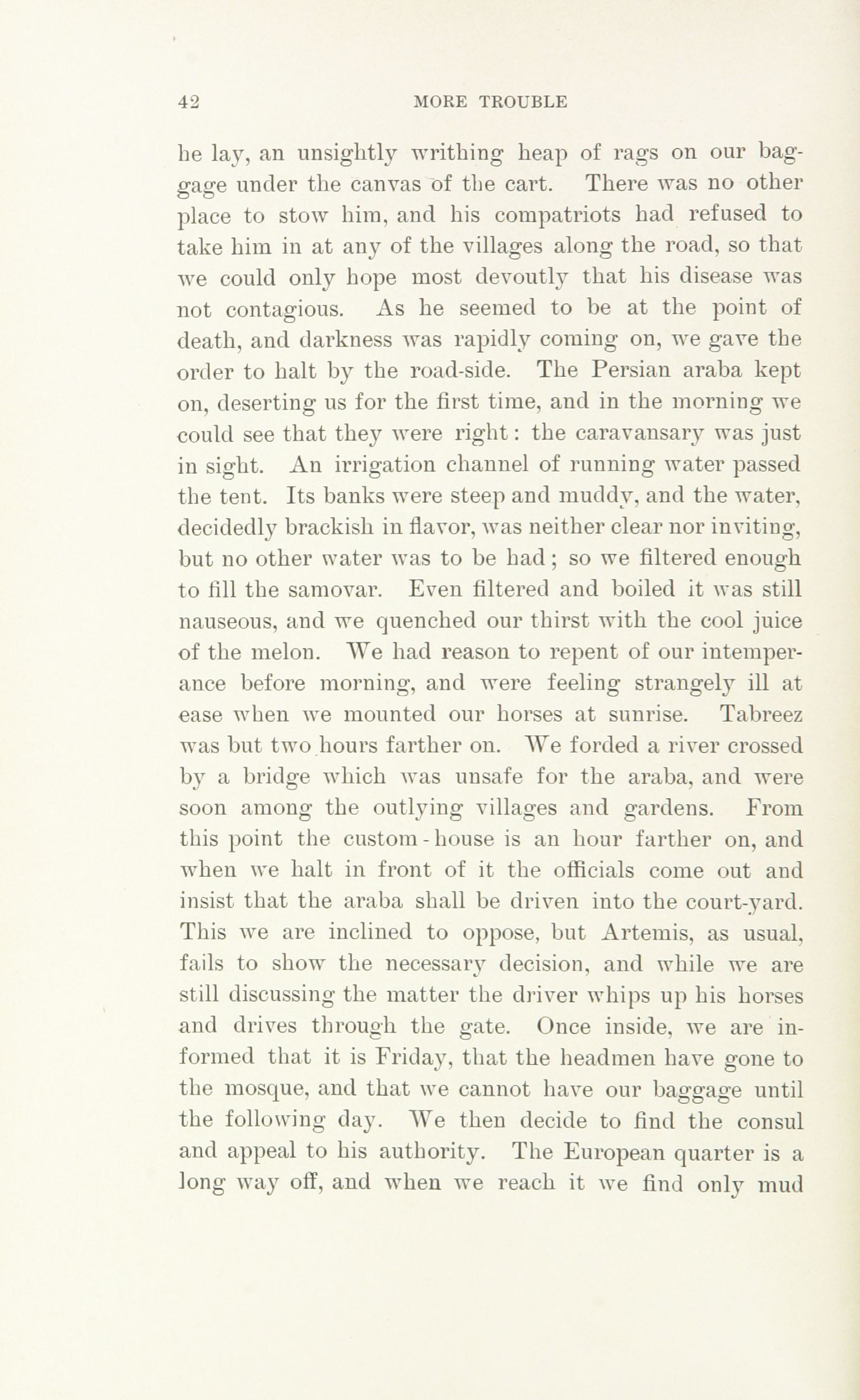 42 MORE TROUBLE

he lay, an unsightly writhing heap of rags on our baggage under the canvas of the cart. There was no other place to stow him, and his compatriots had refused to take him in at any of the villages along the road, so that we could only hope most devoutly that his disease was not contagious. As he seemed to be at the point of death, and darkness was rapidly coming on, we gave the order to halt by the road-side. The Persian araba kept on, deserting us for the first time, and in the morning we could see that they were right: the caravansary was just in sight. An irrigation channel of running water passed the tent. Its banks were steep and muddy, and the water, decidedly brackish in flavor, was neither clear nor inviting, but no other water was to be had; so we filtered enough to fill the samovar. Even filtered and boiled it was still nauseous, and we quenched our thirst with the cool juice of the melon. We had reason to repent of our intemperance before morning, and were feeling strangely ill at ease when we mounted our horses at sunrise. Tabreez was but two hours farther on. We forded a river crossed by a bridge which was unsafe for the araba, and were soon among the outlying villages and gardens. From this point the custom-house is an hour farther on, and when we halt in front of it the officials come out and insist that the araba shall be driven into the court-yard. This we are inclined to oppose, but Artemis, as usual, fails to show the necessary decision, and while we are still discussing the matter the driver whips up his horses and drives through the gate. Once inside, we are informed that it is Friday, that the headmen have gone to the mosque, and that we cannot have our baggage until the following day. We then decide to find the consul and appeal to his authority. The European quarter is a long way off, and when we reach it we find only mud